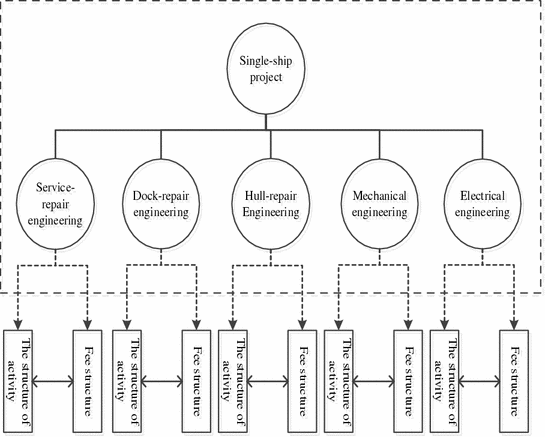 Single-ship project

Service-repair engineering

Dock-repair engineering

Hull-repair Engineering

Mechanical engineering

Electrical engineering

The structure of activity

Fee structure

The structure of activity

Fee structure

The structure of activity

Fee structure

The structure of activity

Fee structure

The structure of activity

Fee structure